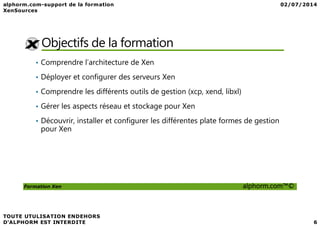 alphorm.com-support de la formation XenSources

02/07/2014

Objectifs de la formation

• Comprendre l'architecture de Xen

• Déployer et configurer des serveurs Xen

• Comprendre les différents outils de gestion (xcp, xend, libxl)

• Gérer les aspects réseau et stockage pour Xen

• Découvrir, installer et configurer les différentes plate formes de gestion pour Xen

Formation Xen

alphorm.com™©

TOUTE UTULISATION ENDEHORS D'ALPHORM EST INTERDITE

6